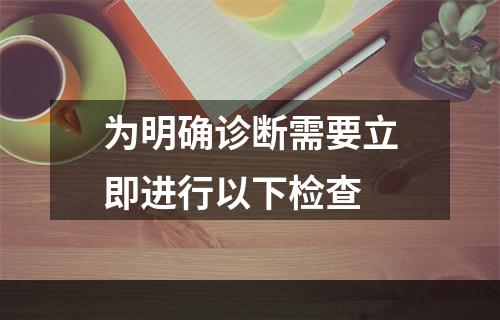 为明确诊断需要立即进行以下检查